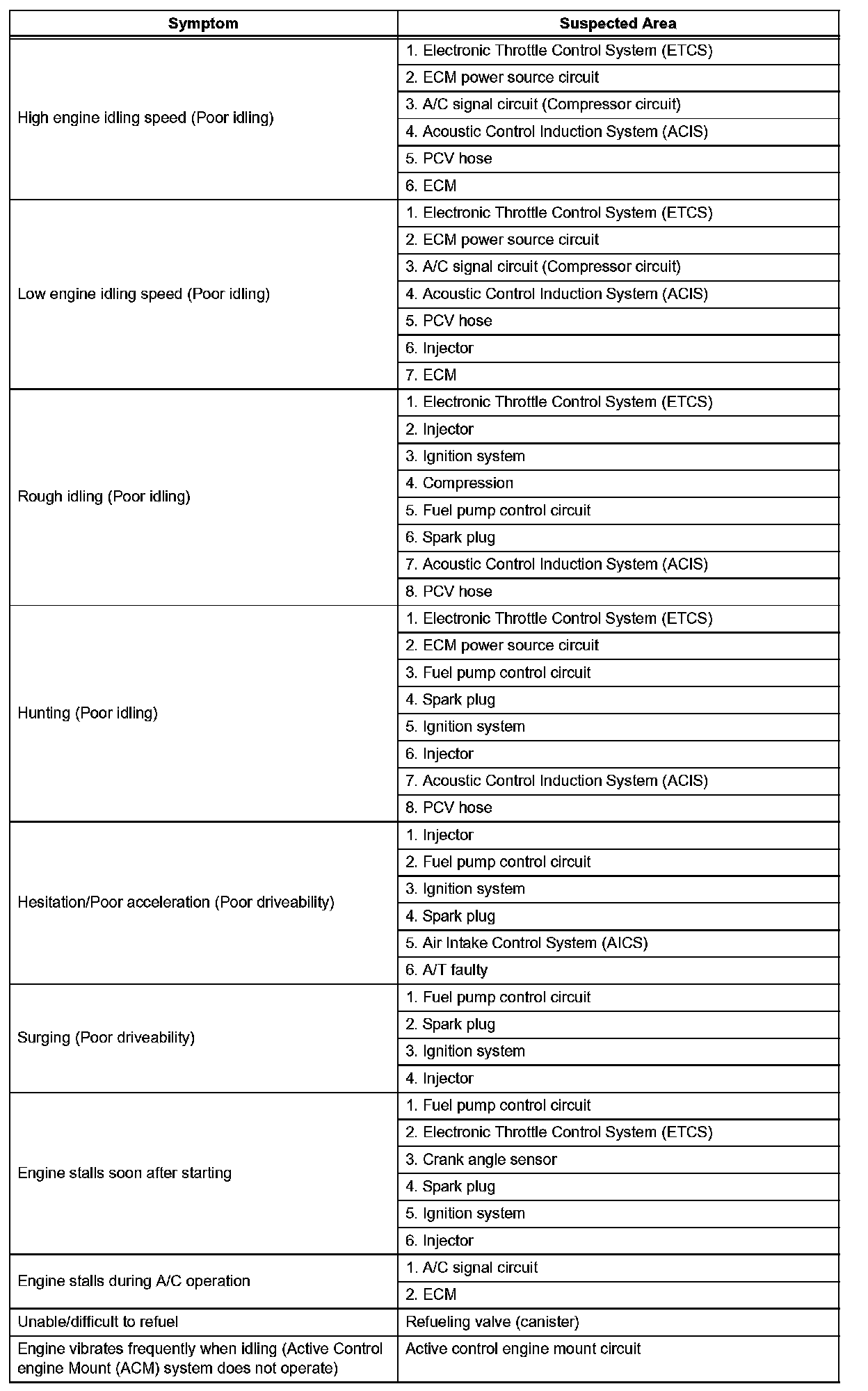 | Symptom | Suspected Area |
|---|---|
| High engine idling speed (Poor idling) | 1. Electronic Throttle Control System (ETCS) |
| | 2. ECM power source circuit |
| | 3. A/C signal circuit (Compressor circuit) |
| | 4. Acoustic Control Induction System (ACIS) |
| | 5. PCV hose |
| | 6. ECM |
| Low engine idling speed (Poor idling) | 1. Electronic Throttle Control System (ETCS) |
| | 2. ECM power source circuit |
| | 3. A/C signal circuit (Compressor circuit) |
| | 4. Acoustic Control Induction System (ACIS) |
| | 5. PCV hose |
| | 6. Injector |
| | 7. ECM |
| Rough idling (Poor idling) | 1. Electronic Throttle Control System (ETCS) |
| | 2. Injector |
| | 3. Ignition system |
| | 4. Compression |
| | 5. Fuel pump control circuit |
| | 6. Spark plug |
| | 7. Acoustic Control Induction System (ACIS) |
| | 8. PCV hose |
| Hunting (Poor idling) | 1. Electronic Throttle Control System (ETCS) |
| | 2. ECM power source circuit |
| | 3. Fuel pump control circuit |
| | 4. Spark plug |
| | 5. Ignition system |
| | 6. Injector |
| | 7. Acoustic Control Induction System (ACIS) |
| | 8. PCV hose |
| Hesitation/Poor acceleration (Poor driveability) | 1. Injector |
| | 2. Fuel pump control circuit |
| | 3. Ignition system |
| | 4. Spark plug |
| | 5. Air Intake Control System (AICS) |
| | 6. A/T faulty |
| Surging (Poor driveability) | 1. Fuel pump control circuit |
| | 2. Spark plug |
| | 3. Ignition system |
| | 4. Injector |
| Engine stalls soon after starting | 1. Fuel pump control circuit |
| | 2. Electronic Throttle Control System (ETCS) |
| | 3. Crank angle sensor |
| | 4. Spark plug |
| | 5. Ignition system |
| | 6. Injector |
| Engine stalls during A/C operation | 1. A/C signal circuit |
| | 2. ECM |
| Unable/difficult to refuel | Refueling valve (canister) |
| Engine vibrates frequently when idling (Active Control engine Mount (ACM) system does not operate) | Active control engine mount circuit |